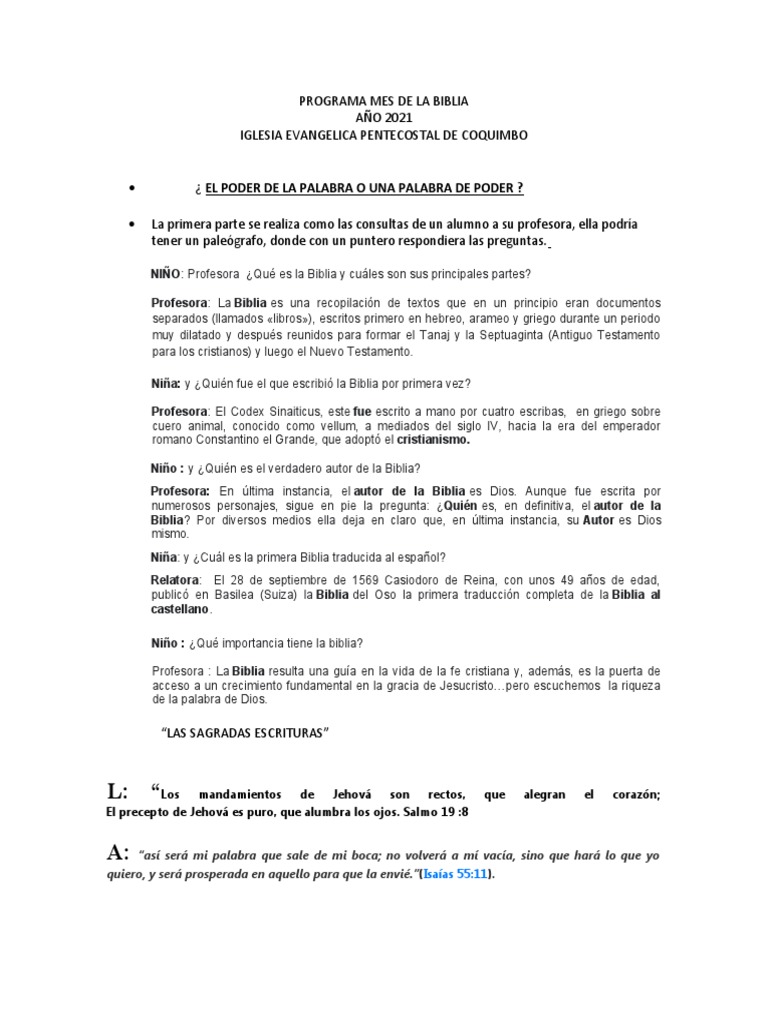 PROGRAMA MES DE LA BIBLIA
AÑO 2021
IGLESIA EVANGELICA PENTECOSTAL DE COQUIMBO

• ¿ EL PODER DE LA PALABRA O UNA PALABRA DE PODER ?

• La primera parte se realiza como las consultas de un alumno a su profesora, ella podria tener un paleógrafo, donde con un puntero respondiera las preguntas.

NIÑO: Profesora ¿Qué es la Biblia y cuáles son sus principales partes?

Profesora: La Biblia es una recopilación de textos que en un principio eran documentos separados (llamados «libros»), escritos primero en hebreo, arameo y griego durante un periodo muy dilatado y después reunidos para formar el Tanaj y la Septuaginta (Antiguo Testamento para los cristianos) y luego el Nuevo Testamento.

Niña: y ¿Quién fue el que escribió la Biblia por primera vez?

Profesora: El Codex Sinaiticus, este fue escrito a mano por cuatro escribas, en griego sobre cuero animal, conocido como vellum, a mediados del siglo IV, hacia la era del emperador romano Constantino el Grande, que adoptó el cristianismo.

Niño : y ¿Quién es el verdadero autor de la Biblia?

Profesora: En última instancia, el autor de la Biblia es Dios. Aunque fue escrita por numerosos personajes, sigue en pie la pregunta: ¿Quién es, en definitiva, el autor de la Biblia? Por diversos medios ella deja en claro que, en última instancia, su Autor es Dios mismo.

Niña: y ¿Cuál es la primera Biblia traducida al español?

Relatora: El 28 de septiembre de 1569 Casiodoro de Reina, con unos 49 años de edad, publicó en Basilea (Suiza) la Biblia del Oso la primera traducción completa de la Biblia al castellano.

Niño : ¿Qué importancia tiene la biblia?

Profesora : La Biblia resulta una guía en la vida de la fe cristiana y, además, es la puerta de acceso a un crecimiento fundamental en la gracia de Jesucristo…pero escuchemos la riqueza de la palabra de Dios.

"LAS SAGRADAS ESCRITURAS"

L: "Los mandamientos de Jehová son rectos, que alegran el corazón; El precepto de Jehová es puro, que alumbra los ojos. Salmo 19 :8

A: "así será mi palabra que sale de mi boca; no volverá a mí vacía, sino que hará lo que yo quiero, y será prosperada en aquello para que la envié."(Isaías 55:11).